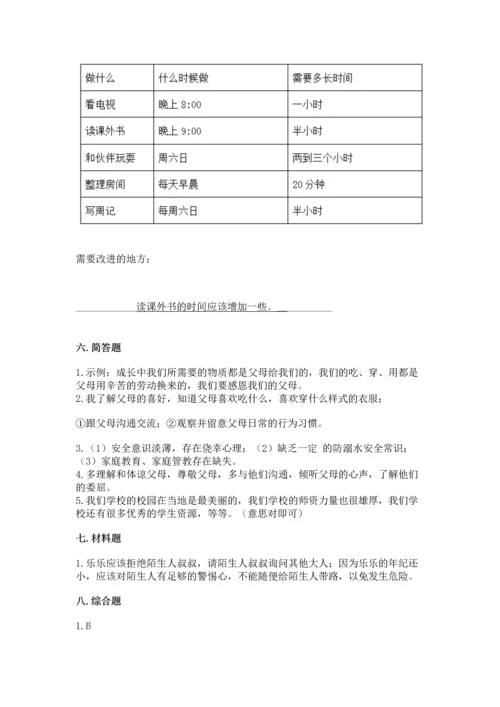 | 做什么 | 什么时候做 | 需要多长时间 |
|---|---|---|
| 看电视 | 晚上 8:00 | 一小时 |
| 读课外书 | 晚上 9:00 | 半小时 |
| 和伙伴玩耍 | 周六日 | 两到三个小时 |
| 整理房间 | 每天早晨 | 20 分钟 |
| 写周记 | 每周六日 | 半小时 |

需要改进的地方：

读课外书的时间应该增加一些。

六. 简答题

1. 示例：成长中我们所需要的物质都是父母给我们的，我们的吃、穿、用都是父母用辛苦的劳动换来的，我们要感恩我们的父母。
2. 我了解父母的喜好，知道父母喜欢吃什么，喜欢穿什么样式的衣服；

①跟父母沟通交流；②观察并留意父母日常的行为习惯。

3.（1）安全意识淡薄，存在侥幸心理；（2）缺乏一定 的防溺水安全常识；（3）家庭教育、家庭管教存在缺失。
4. 多理解和体谅父母，尊敬父母，多与他们沟通，倾听父母的心声，了解他们的委屈。
5. 我们学校的校园在当地是最美丽的，我们学校的师资力量也很雄厚，我们学校还有很多优秀的学生资源，等等。（意思对即可）

七. 材料题

1. 乐乐应该拒绝陌生人叔叔，请陌生人叔叔询问其他大人；因为乐乐的年纪还小，应该对陌生人有足够的警惕心，不能随便给陌生人带路，以免发生危险。

八. 综合题

1. B